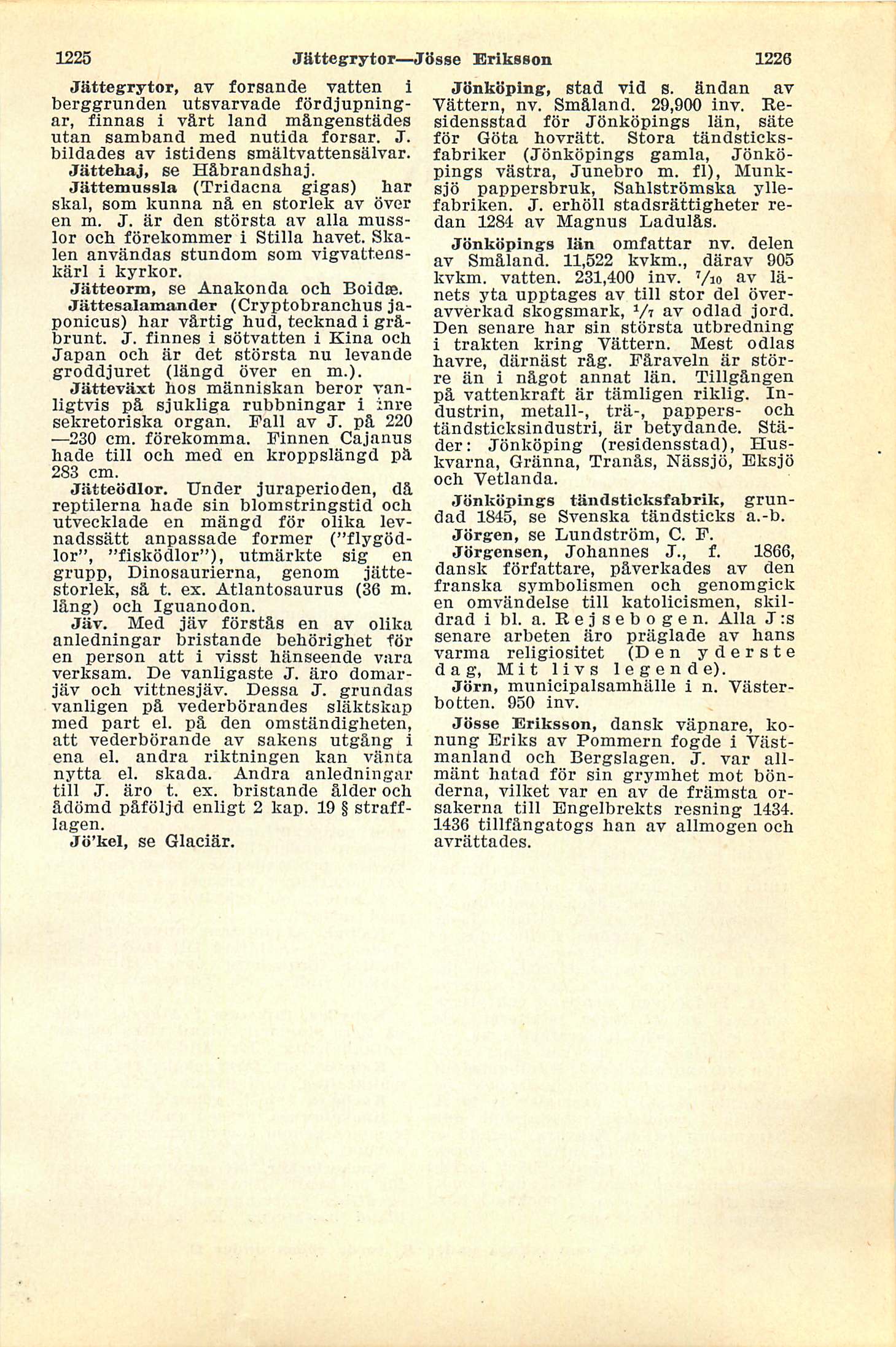 1225 Jättegrytor—Jösse Eriksson 1226

Jättegrytor, av forsande vatten i berggrunden utsvarvade fördjupningar, finnas i vårt land mångenstädes utan samband med nutida forsar. J. bildades av istidens smältvattensälvar.

Jättehaj, se Håbrandshaj.

Jättemussla (Tridacna gigas) har skal, som kunna nå en storlek av över en m. J. är den största av alla musslor och förekommer i Stilla havet. Skalen användas stundom som vigvattenskärl i kyrkor.

Jätteorm, se Anakonda och Boidæ.

Jättesalamander (Cryptobranchus japonicus) har vårtig hud, tecknad i gråbrunt. J. finnes i sötvatten i Kina och Japan och är det största nu levande groddjuret (längd över en m.).

Jätteväxt hos människan beror vanligtvis på sjukliga rubbningar i inre sekretoriska organ. Fall av J. på 220—230 cm. förekomma. Finnen Cajanus hade till och med en kroppslängd på 283 cm.

Jätteödlor. Under juraperioden, då reptilerna hade sin blomstringstid och utvecklade en mängd för olika levnadssätt anpassade former ("flygödlor", "fisködlor"), utmärkte sig en grupp, Dinosaurierna, genom jättestorlek, så t. ex. Atlantosaurus (36 m. lång) och Iguanodon.

Jäv. Med jäv förstås en av olika anledningar bristande behörighet för en person att i visst hänseende vara verksam. De vanligaste J. äro domarjäv och vittnesjäv. Dessa J. grundas vanligen på vederbörandes släktskap med part el. på den omständigheten, att vederbörande av sakens utgång i ena el. andra riktningen kan vänta nytta el. skada. Andra anledningar till J. äro t. ex. bristande ålder och ådömd påföljd enligt 2 kap. 19 § strafflagen.

Jö'kel, se Glaciär.

Jönköping, stad vid s. ändan av Vättern, nv. Småland. 29,900 inv. Residensstad för Jönköpings län, säte för Göta hovrätt. Stora tändsticksfabriker (Jönköpings gamla, Jönköpings västra, Junebro m. fl), Munksjö pappersbruk, Sahlströmska yllefabriken. J. erhöll stadsrättigheter redan 1284 av Magnus Ladulås.

Jönköpings län omfattar nv. delen av Småland. 11,522 kvkm., därav 905 kvkm. vatten. 231,400 inv. $^7/_{10}$ av länets yta upptages av till stor del överavverkad skogsmark, $^1/_7$ av odlad jord. Den senare har sin största utbredning i trakten kring Vättern. Mest odlas havre, därnäst råg. Fåraveln är större än i något annat län. Tillgången på vattenkraft är tämligen riklig. Industrin, metall-, trä-, pappers- och tändsticksindustri, är betydande. Städer: Jönköping (residensstad), Huskvarna, Gränna, Tranås, Nässjö, Eksjö och Vetlanda.

Jönköpings tändsticksfabrik, grundad 1845, se Svenska tändsticks a.-b.

Jörgen, se Lundström, C. F.

Jörgensen, Johannes J., f. 1866, dansk författare, påverkades av den franska symbolismen och genomgick en omvändelse till katolicismen, skildrad i bl. a. Rejsebogen. Alla J:s senare arbeten äro präglade av hans varma religiositet (Den yderste dag, Mit livs legende).

Jörn, municipalsamhälle i n. Västerbotten. 950 inv.

Jösse Eriksson, dansk väpnare, konung Eriks av Pommern fogde i Västmanland och Bergslagen. J. var allmänt hatad för sin grymhet mot bönderna, vilket var en av de främsta orsakerna till Engelbrekts resning 1434. 1436 tillfångatogs han av allmogen och avrättades.